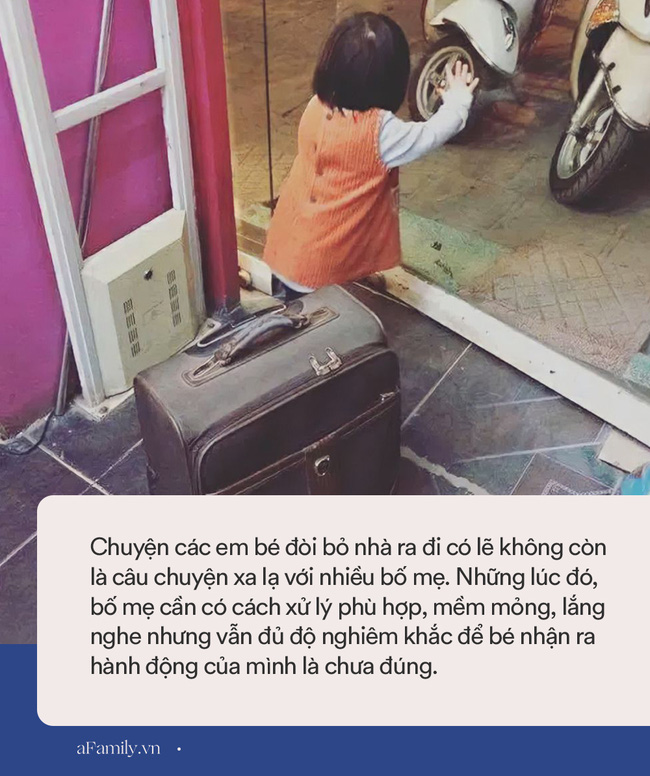 Chuyện các em bé đòi bỏ nhà ra đi có lẽ không còn là câu chuyện xa lạ với nhiều bố mẹ. Những lúc đó, bố mẹ cần có cách xử lý phù hợp, mềm mỏng, lắng nghe nhưng vẫn đủ độ nghiêm khắc để bé nhận ra hành động của mình là chưa đúng.

aFamily.vn •